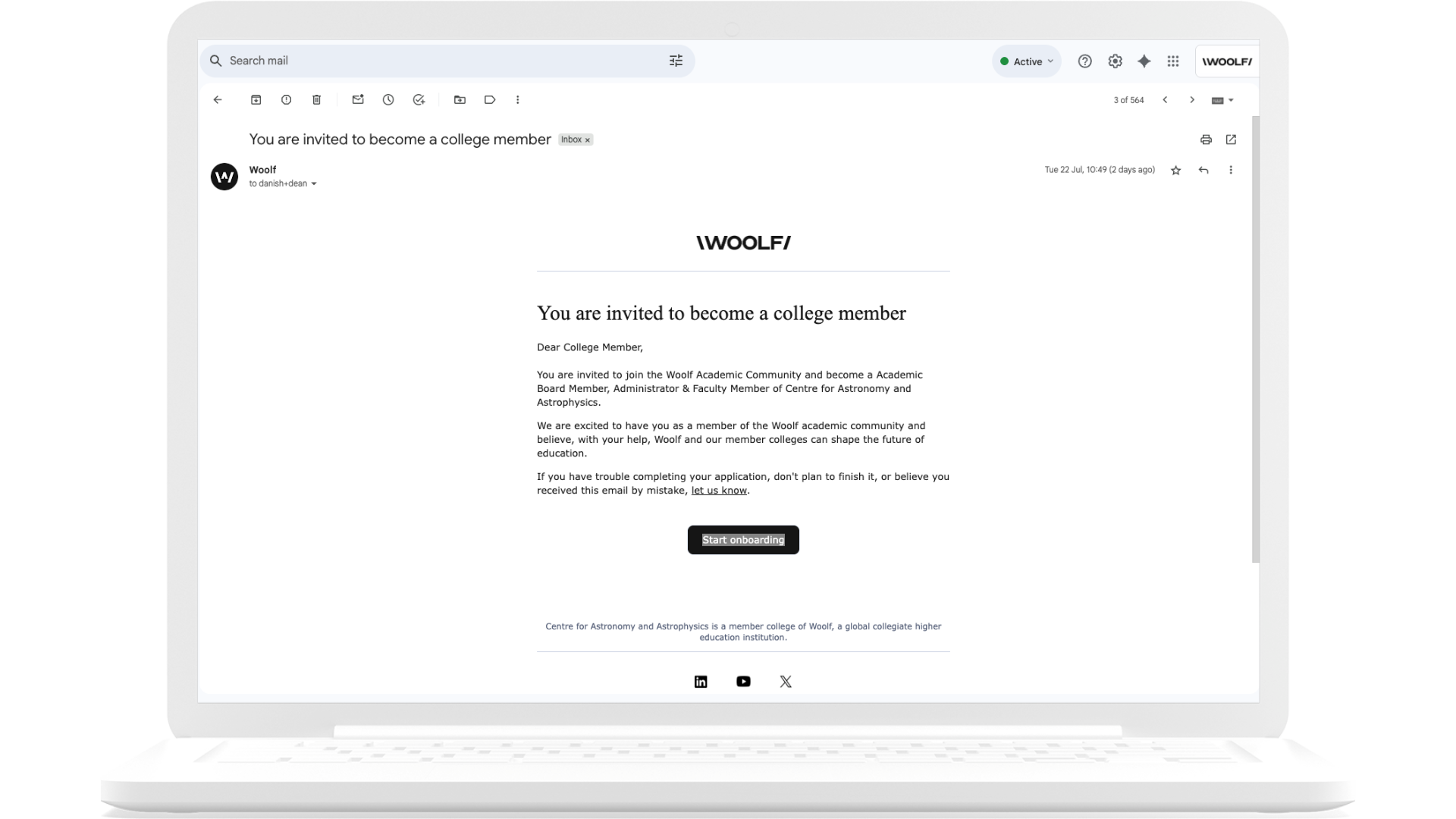 Search mail

Active

\WOOLF/

3 of 564

You are invited to become a college member Inbox ×

Woolf
to danish+dean

Tue 22 Jul, 10:49 (2 days ago)

\WOOLF/

You are invited to become a college member

Dear College Member,

You are invited to join the Woolf Academic Community and become a Academic Board Member, Administrator & Faculty Member of Centre for Astronomy and Astrophysics.

We are excited to have you as a member of the Woolf academic community and believe, with your help, Woolf and our member colleges can shape the future of education.

If you have trouble completing your application, don't plan to finish it, or believe you received this email by mistake, let us know.

Start onboarding

Centre for Astronomy and Astrophysics is a member college of Woolf, a global collegiate higher education institution.